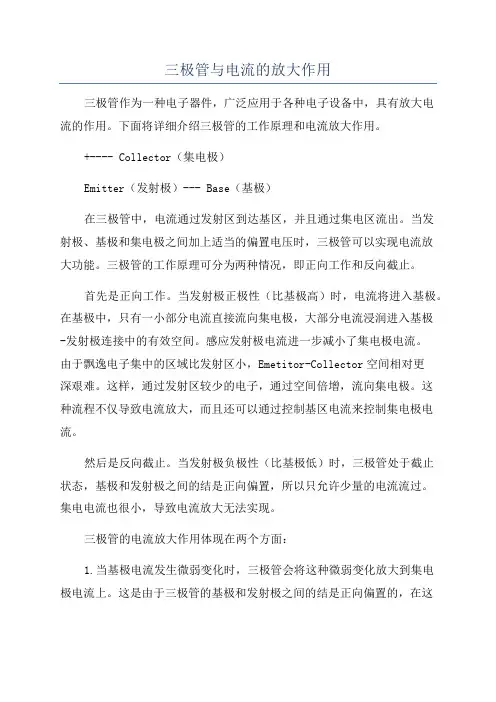 三极管与电流的放大作用

三极管作为一种电子器件，广泛应用于各种电子设备中，具有放大电流的作用。下面将详细介绍三极管的工作原理和电流放大作用。

+---- Collector（集电极）

Emitter（发射极）--- Base（基极）

在三极管中，电流通过发射区到达基区，并且通过集电区流出。当发射极、基极和集电极之间加上适当的偏置电压时，三极管可以实现电流放大功能。三极管的工作原理可分为两种情况，即正向工作和反向截止。

首先是正向工作。当发射极正极性（比基极高）时，电流将进入基极。在基极中，只有一小部分电流直接流向集电极，大部分电流浸润进入基极-发射极连接中的有效空间。感应发射极电流进一步减小了集电极电流。由于飘逸电子集中的区域比发射区小，Emetitor-Collector 空间相对更深艰难。这样，通过发射区较少的电子，通过空间倍增，流向集电极。这种流程不仅导致电流放大，而且还可以通过控制基区电流来控制集电极电流。

然后是反向截止。当发射极负极性（比基极低）时，三极管处于截止状态，基极和发射极之间的结是正向偏置，所以只允许少量的电流流过。集电电流也很小，导致电流放大无法实现。

三极管的电流放大作用体现在两个方面：

1.当基极电流发生微弱变化时，三极管会将这种微弱变化放大到集电极电流上。这是由于三极管的基极和发射极之间的结是正向偏置的，在这